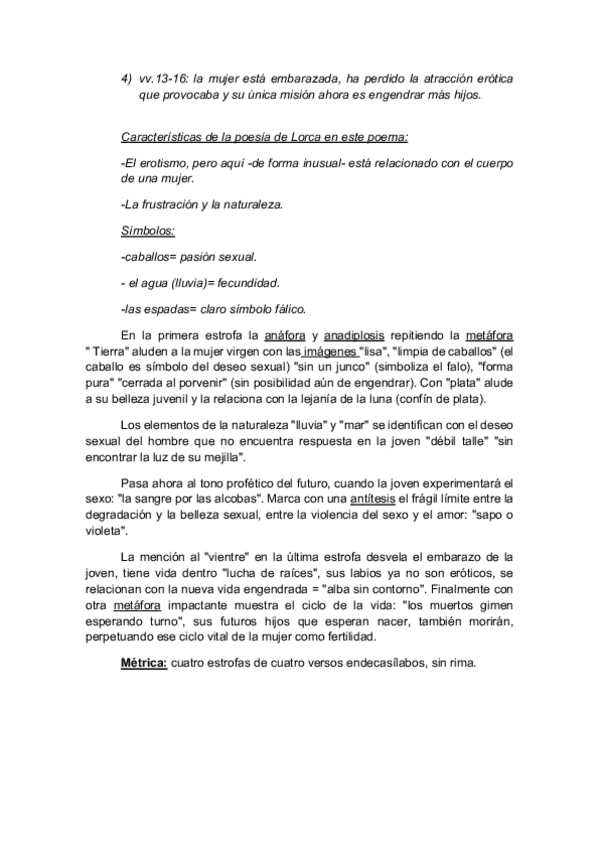 4) vv.13-16: la mujer está embarazada, ha perdido la atracción erótica que provocaba y su única misión ahora es engendrar más hijos.

Características de la poesía de Lorca en este poema:

-El erotismo, pero aquí -de forma inusual- está relacionado con el cuerpo de una mujer.

-La frustración y la naturaleza.

Símbolos:

-caballos= pasión sexual.

- el agua (lluvia)= fecundidad.

-las espadas= claro símbolo fálico.

En la primera estrofa la anáfora y anadiplosis repitiendo la metáfora " Tierra" aluden a la mujer virgen con las imágenes "lisa", "limpia de caballos" (el caballo es símbolo del deseo sexual) "sin un junco" (simboliza el falo), "forma pura" "cerrada al porvenir" (sin posibilidad aún de engendrar). Con "plata" alude a su belleza juvenil y la relaciona con la lejanía de la luna (confín de plata).

Los elementos de la naturaleza "lluvia" y "mar" se identifican con el deseo sexual del hombre que no encuentra respuesta en la joven "débil talle" "sin encontrar la luz de su mejilla".

Pasa ahora al tono profético del futuro, cuando la joven experimentará el sexo: "la sangre por las alcobas". Marca con una antítesis el frágil límite entre la degradación y la belleza sexual, entre la violencia del sexo y el amor: "sapo o violeta".

La mención al "vientre" en la última estrofa desvela el embarazo de la joven, tiene vida dentro "lucha de raíces", sus labios ya no son eróticos, se relacionan con la nueva vida engendrada = "alba sin contorno". Finalmente con otra metáfora impactante muestra el ciclo de la vida: "los muertos gimen esperando turno", sus futuros hijos que esperan nacer, también morirán, perpetuando ese ciclo vital de la mujer como fertilidad.

Métrica: cuatro estrofas de cuatro versos endecasílabos, sin rima.